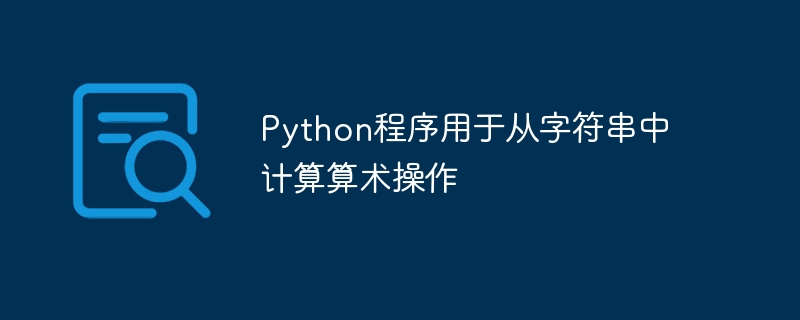 Python程序用于从字符串中计算算术操作